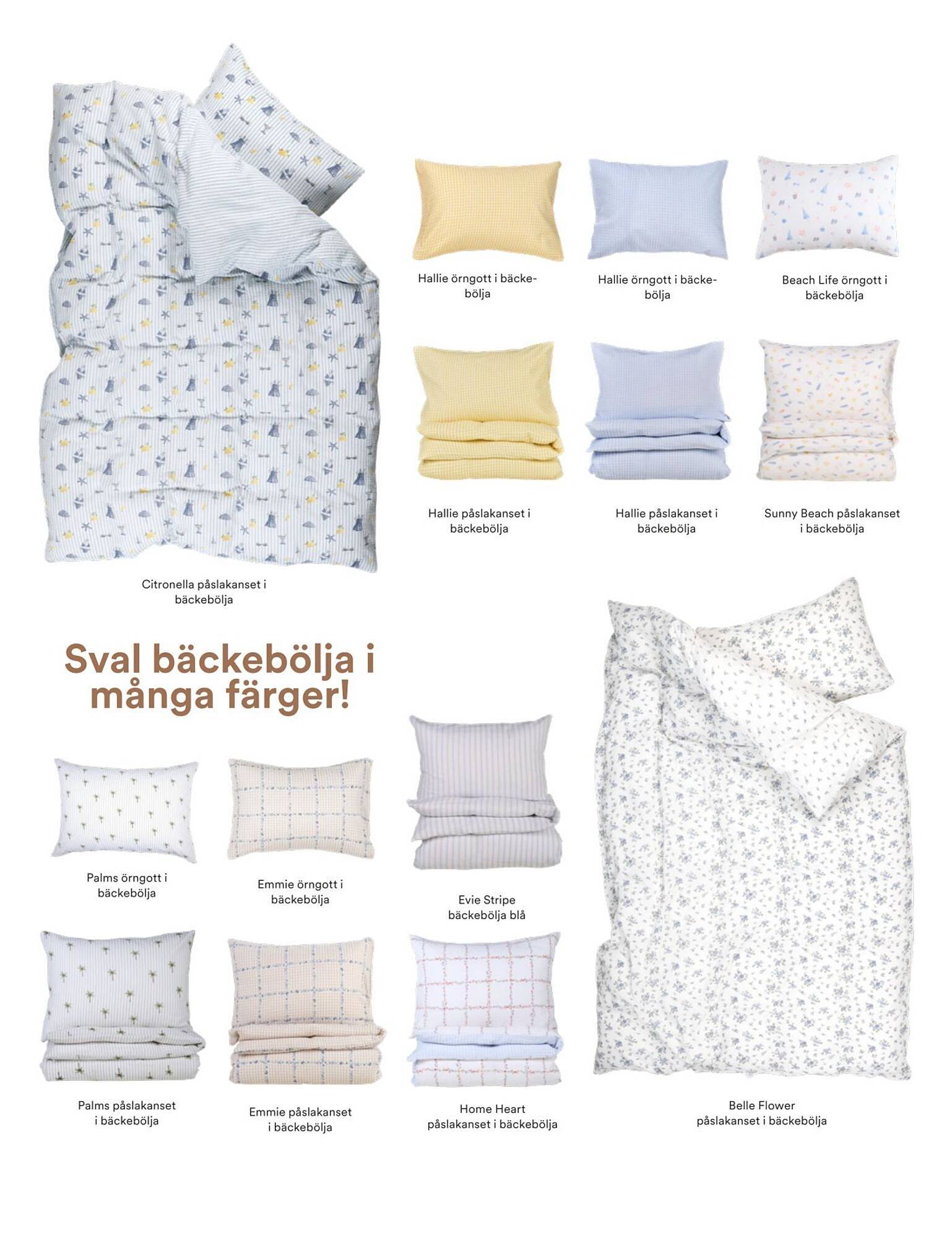 Hallie örngott i bäckebölja

Hallie örngott i bäckebölja

Beach Life örngott i bäckebölja

Hallie påslakanset i bäckebölja

Hallie påslakanset i bäckebölja

Sunny Beach påslakanset i bäckebölja

Citronella påslakanset i bäckebölja

Sval bäckebölja i många färger!

Palms örngott i bäckebölja

Emmie örngott i bäckebölja

Evie Stripe bäckebölja blå

Palms påslakanset i bäckebölja

Emmie påslakanset i bäckebölja

Home Heart påslakanset i bäckebölja

Belle Flower påslakanset i bäckebölja